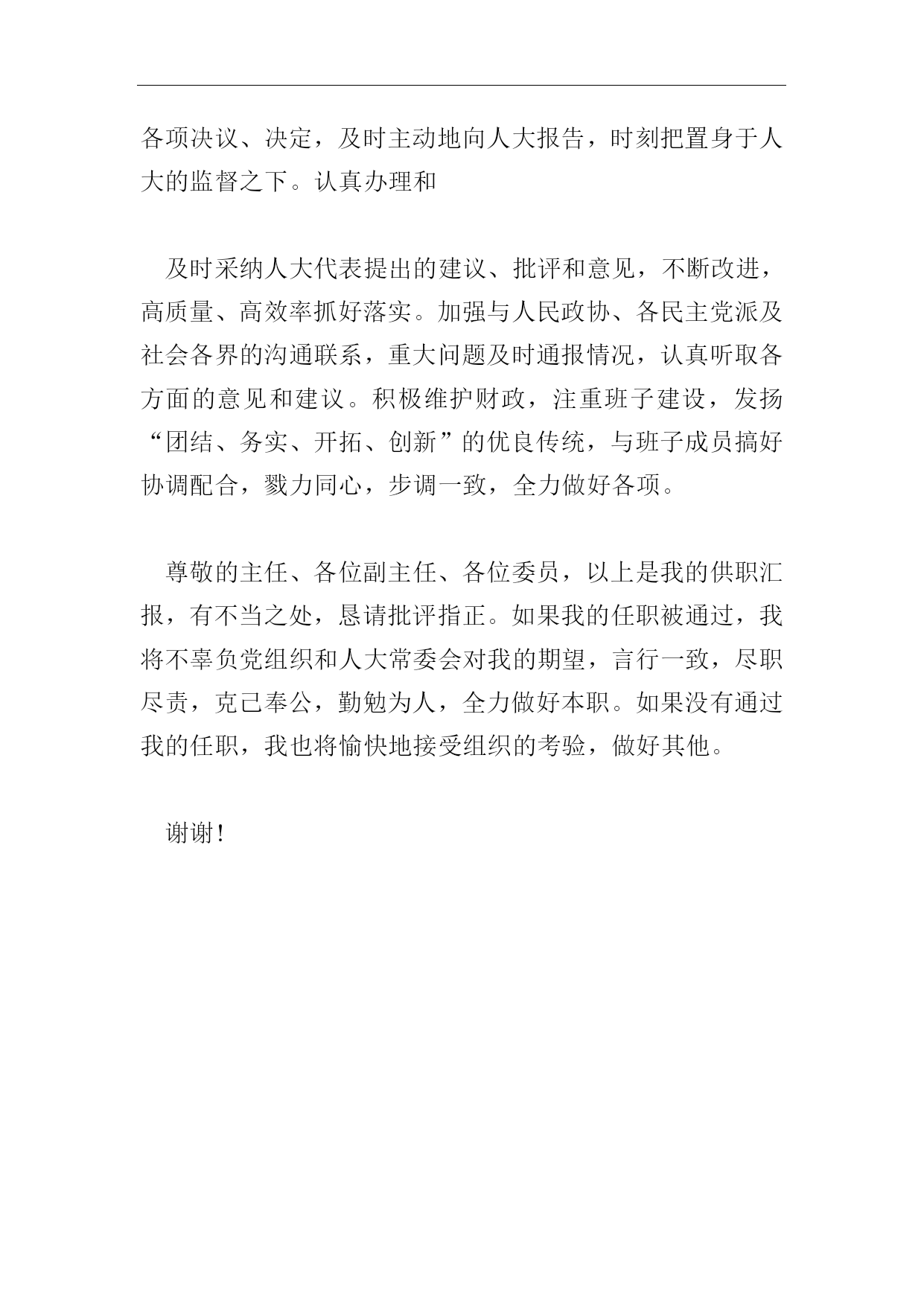 各项决议、决定，及时主动地向人大报告，时刻把置身于人大的监督之下。认真办理和

及时采纳人大代表提出的建议、批评和意见，不断改进，高质量、高效率抓好落实。加强与人民政协、各民主党派及社会各界的沟通联系，重大问题及时通报情况，认真听取各方面的意见和建议。积极维护财政，注重班子建设，发扬“团结、务实、开拓、创新”的优良传统，与班子成员搞好协调配合，戮力同心，步调一致，全力做好各项。

尊敬的主任、各位副主任、各位委员，以上是我的供职汇报，有不当之处，恳请批评指正。如果我的任职被通过，我将不辜负党组织和人大常委会对我的期望，言行一致，尽职尽责，克己奉公，勤勉为人，全力做好本职。如果没有通过我的任职，我也将愉快地接受组织的考验，做好其他。

谢谢！